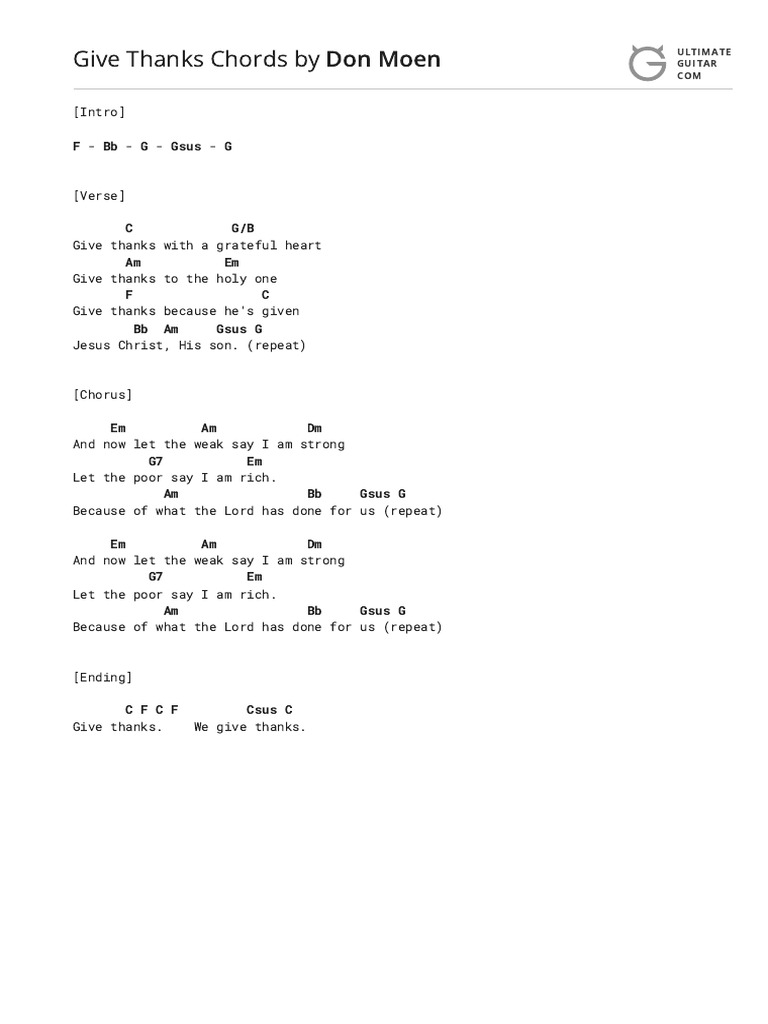 Give Thanks Chords by Don Moen

ULTIMATE GUITAR COM

[Intro]

F - Bb - G - Gsus - G

[Verse]

C G/B
Give thanks with a grateful heart
Am Em
Give thanks to the holy one
F C
Give thanks because he's given
Bb Am Gsus G
Jesus Christ, His son. (repeat)

[Chorus]

Em Am Dm
And now let the weak say I am strong
G7 Em
Let the poor say I am rich.
Am Bb Gsus G
Because of what the Lord has done for us (repeat)

Em Am Dm
And now let the weak say I am strong
G7 Em
Let the poor say I am rich.
Am Bb Gsus G
Because of what the Lord has done for us (repeat)

[Ending]

C F C F Csus C
Give thanks. We give thanks.